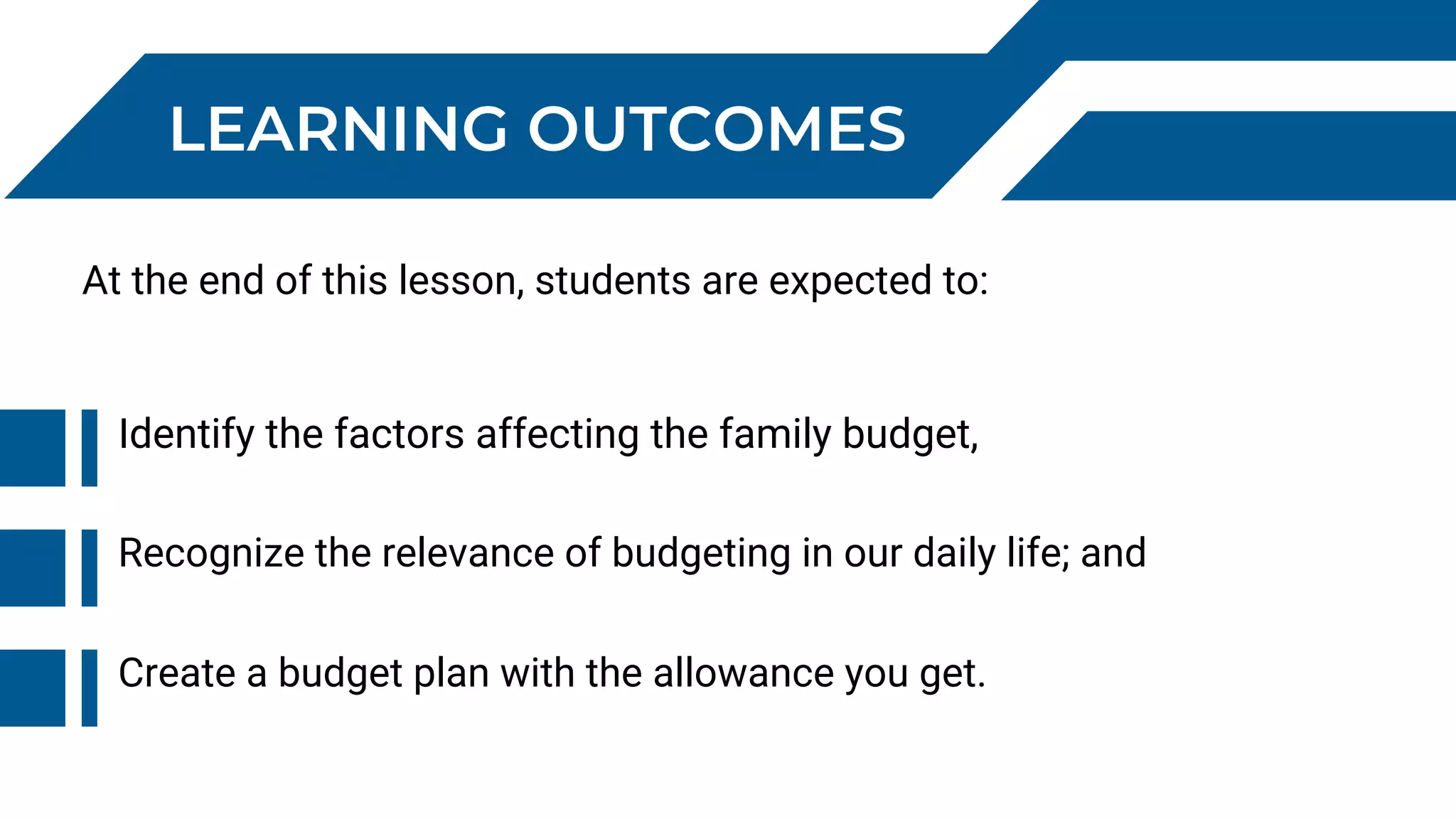 LEARNING OUTCOMES

At the end of this lesson, students are expected to:

Identify the factors affecting the family budget,

Recognize the relevance of budgeting in our daily life; and

Create a budget plan with the allowance you get.